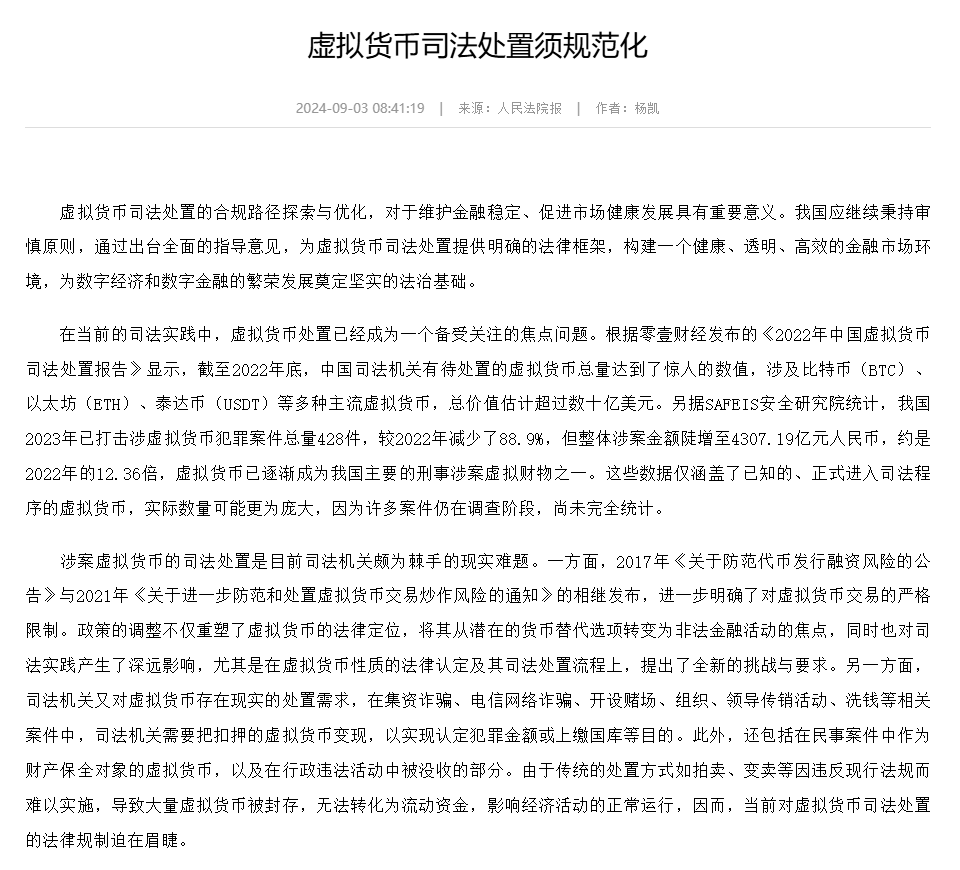 虚拟货币司法处置须规范化

2024-09-03 08:41:19 | 来源：人民法院报 | 作者：杨凯

虚拟货币司法处置的合规路径探索与优化，对于维护金融稳定、促进市场健康发展具有重要意义。我国应继续秉持审慎原则，通过出台全面的指导意见，为虚拟货币司法处置提供明确的法律框架，构建一个健康、透明、高效的金融市场环境，为数字经济和数字金融的繁荣发展奠定坚实的法治基础。

在当前的司法实践中，虚拟货币处置已经成为一个备受关注的焦点问题。根据零壹财经发布的《2022年中国虚拟货币司法处置报告》显示，截至2022年底，中国司法机关有待处置的虚拟货币总量达到了惊人的数值，涉及比特币（BTC）、以太坊（ETH）、泰达币（USDT）等多种主流虚拟货币，总价值估计超过数十亿美元。另据SAFEIS安全研究院统计，我国2023年已打击涉虚拟货币犯罪案件总量428件，较2022年减少了88.9%，但整体涉案金额陡增至4307.19亿元人民币，约是2022年的12.36倍，虚拟货币已逐渐成为我国主要的刑事涉案虚拟财物之一。这些数据仅涵盖了已知的、正式进入司法程序的虚拟货币，实际数量可能更为庞大，因为许多案件仍在调查阶段，尚未完全统计。

涉案虚拟货币的司法处置是目前司法机关颇为棘手的现实难题。一方面，2017年《关于防范代币发行融资风险的公告》与2021年《关于进一步防范和处置虚拟货币交易炒作风险的通知》的相继发布，进一步明确了对虚拟货币交易的严格限制。政策的调整不仅重塑了虚拟货币的法律定位，将其从潜在的货币替代选项转变为非法金融活动的焦点，同时也对司法实践产生了深远影响，尤其是在虚拟货币性质的法律认定及其司法处置流程上，提出了全新的挑战与要求。另一方面，司法机关又对虚拟货币存在现实的处置需求，在集资诈骗、电信网络诈骗、开设赌场、组织、领导传销活动、洗钱等相关案件中，司法机关需要把扣押的虚拟货币变现，以实现认定犯罪金额或上缴国库等目的。此外，还包括在民事案件中作为财产保全对象的虚拟货币，以及在行政违法活动中被没收的部分。由于传统的处置方式如拍卖、变卖等因违反现行法规而难以实施，导致大量虚拟货币被封存，无法转化为流动资金，影响经济活动的正常运行，因而，当前对虚拟货币司法处置的法律规制迫在眉睫。